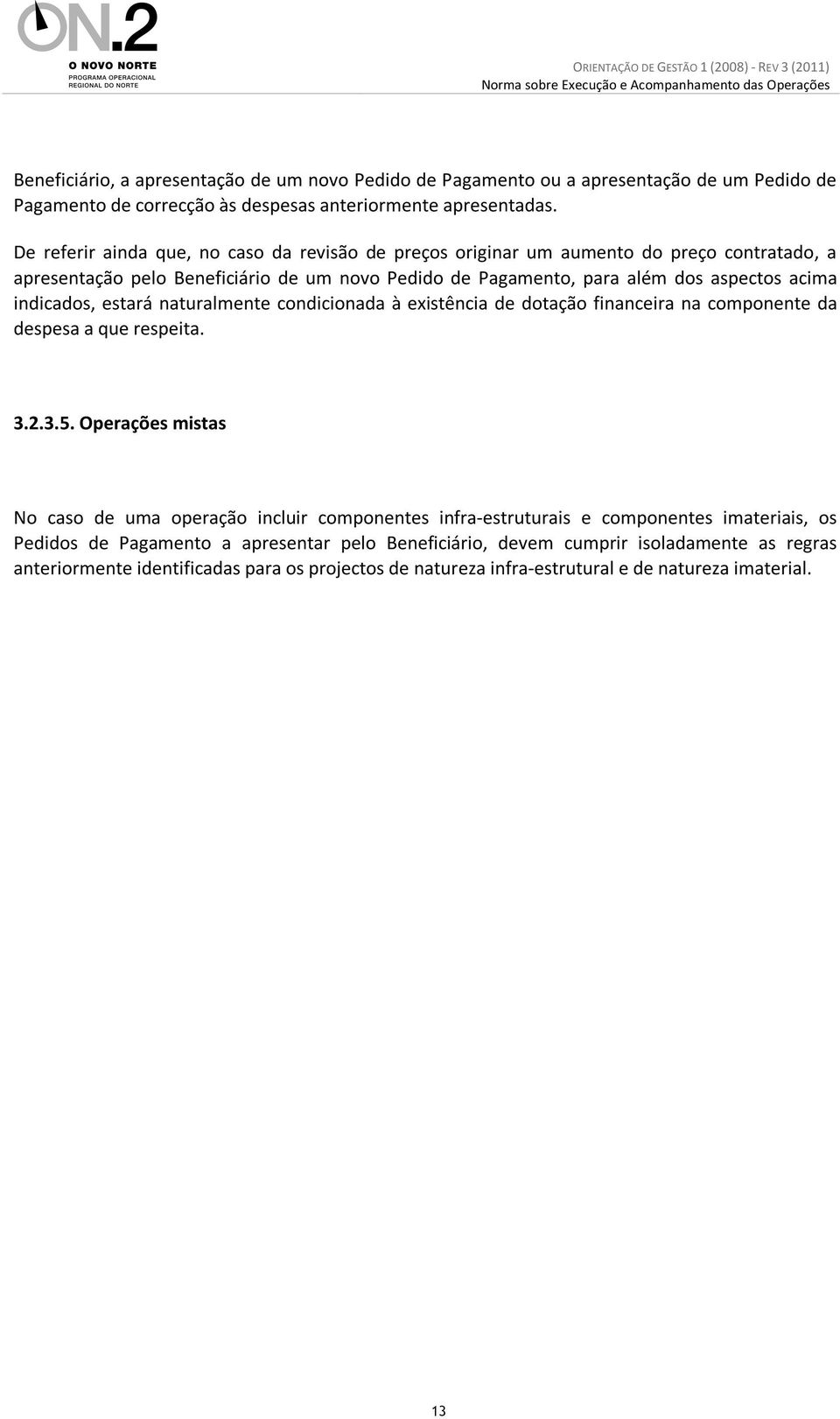 ON.2
O NOVO NORTE
PROGRAMA OPERACIONAL
REGIONAL DO NORTE

ORIENTAÇÃO DE GESTÃO 1 (2008) - REV 3 (2011)
Norma sobre Execução e Acompanhamento das Operações

Beneficiário, a apresentação de um novo Pedido de Pagamento ou a apresentação de um Pedido de Pagamento de correcção às despesas anteriormente apresentadas.

De referir ainda que, no caso da revisão de preços originar um aumento do preço contratado, a apresentação pelo Beneficiário de um novo Pedido de Pagamento, para além dos aspectos acima indicados, estará naturalmente condicionada à existência de dotação financeira na componente da despesa a que respeita.

3.2.3.5. Operações mistas

No caso de uma operação incluir componentes infra-estruturais e componentes imateriais, os Pedidos de Pagamento a apresentar pelo Beneficiário, devem cumprir isoladamente as regras anteriormente identificadas para os projectos de natureza infra-estrutural e de natureza imaterial.

13